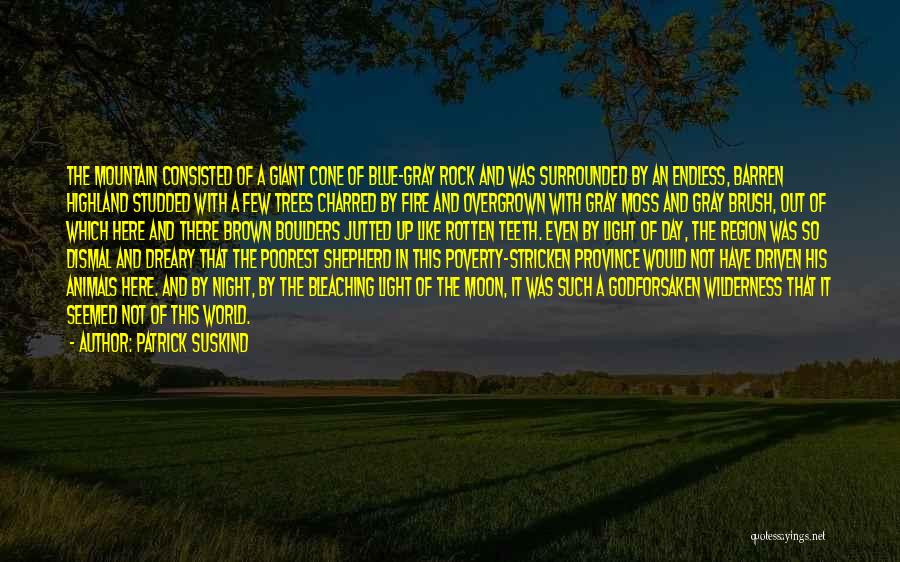 THE MOUNTAIN CONSISTED OF A GIANT CONE OF BLUE-GRAY ROCK AND WAS SURROUNDED BY AN ENDLESS, BARREN HIGHLAND STUDDED WITH A FEW TREES CHARRED BY FIRE AND OVERGROWN WITH GRAY MOSS AND GRAY BRUSH, OUT OF WHICH HERE AND THERE BROWN BOULDERS JUTTED UP LIKE ROTTEN TEETH. EVEN BY LIGHT OF DAY, THE REGION WAS SO DISMAL AND DREARY THAT THE POOREST SHEPHERD IN THIS POVERTY-STRICKEN PROVINCE WOULD NOT HAVE DRIVEN HIS ANIMALS HERE. AND BY NIGHT, BY THE BLEACHING LIGHT OF THE MOON, IT WAS SUCH A GODFORSAKEN WILDERNESS THAT IT SEEMED NOT OF THIS WORLD.

- AUTHOR: PATRICK SUSKIND

quotessayings.net